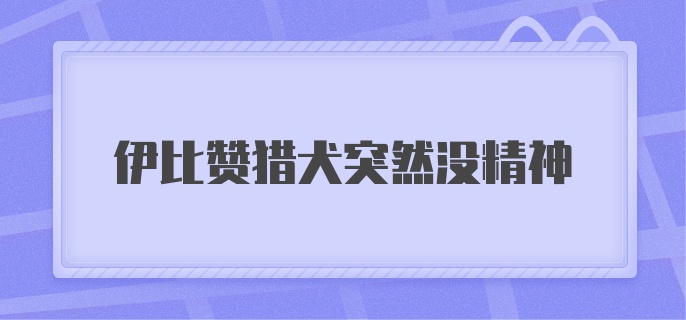 伊比赞猎犬突然没精神